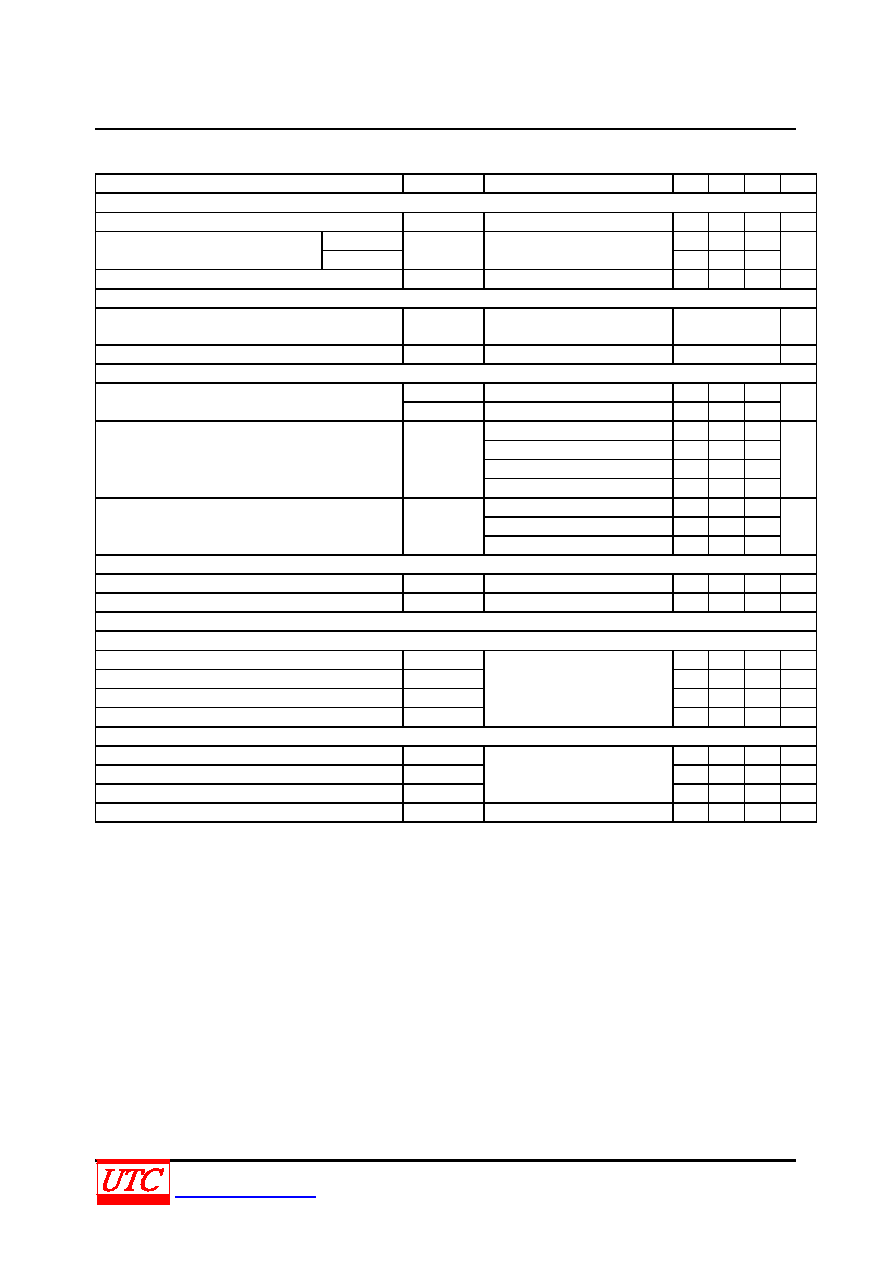 UTC